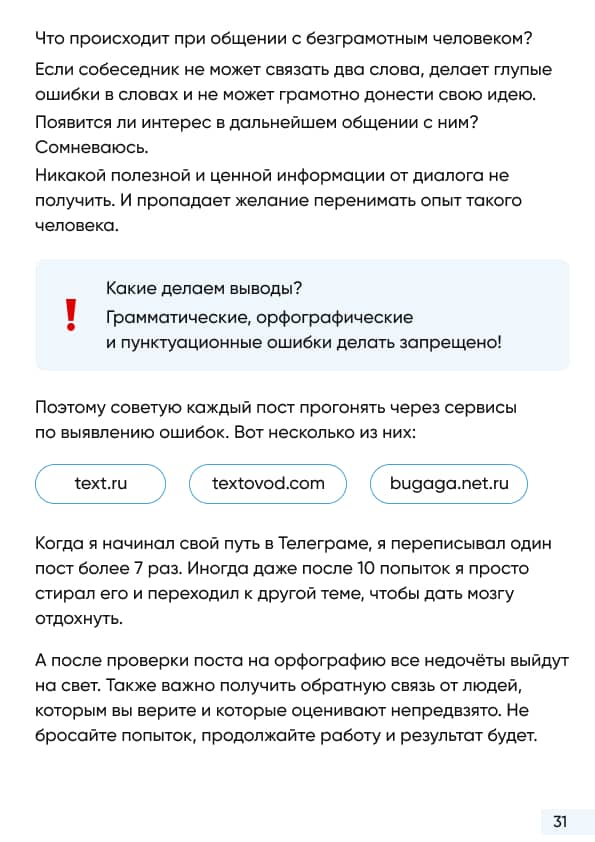 Что происходит при общении с безграмотным человеком?

Если собеседник не может связать два слова, делает глупые ошибки в словах и не может грамотно донести свою идею.

Появится ли интерес в дальнейшем общении с ним? Сомневаюсь.

Никакой полезной и ценной информации от диалога не получить. И пропадает желание перенимать опыт такого человека.

!

Какие делаем выводы?

Грамматические, орфографические и пунктуационные ошибки делать запрещено!

Поэтому советую каждый пост прогонять через сервисы по выявлению ошибок. Вот несколько из них:

text.ru

textovod.com

bugaga.net.ru

Когда я начинал свой путь в Телеграме, я переписывал один пост более 7 раз. Иногда даже после 10 попыток я просто стирал его и переходил к другой теме, чтобы дать мозгу отдохнуть.

А после проверки поста на орфографию все недочёты выйдут на свет. Также важно получить обратную связь от людей, которым вы верите и которые оценивают непредвзято. Не бросайте попыток, продолжайте работу и результат будет.

31